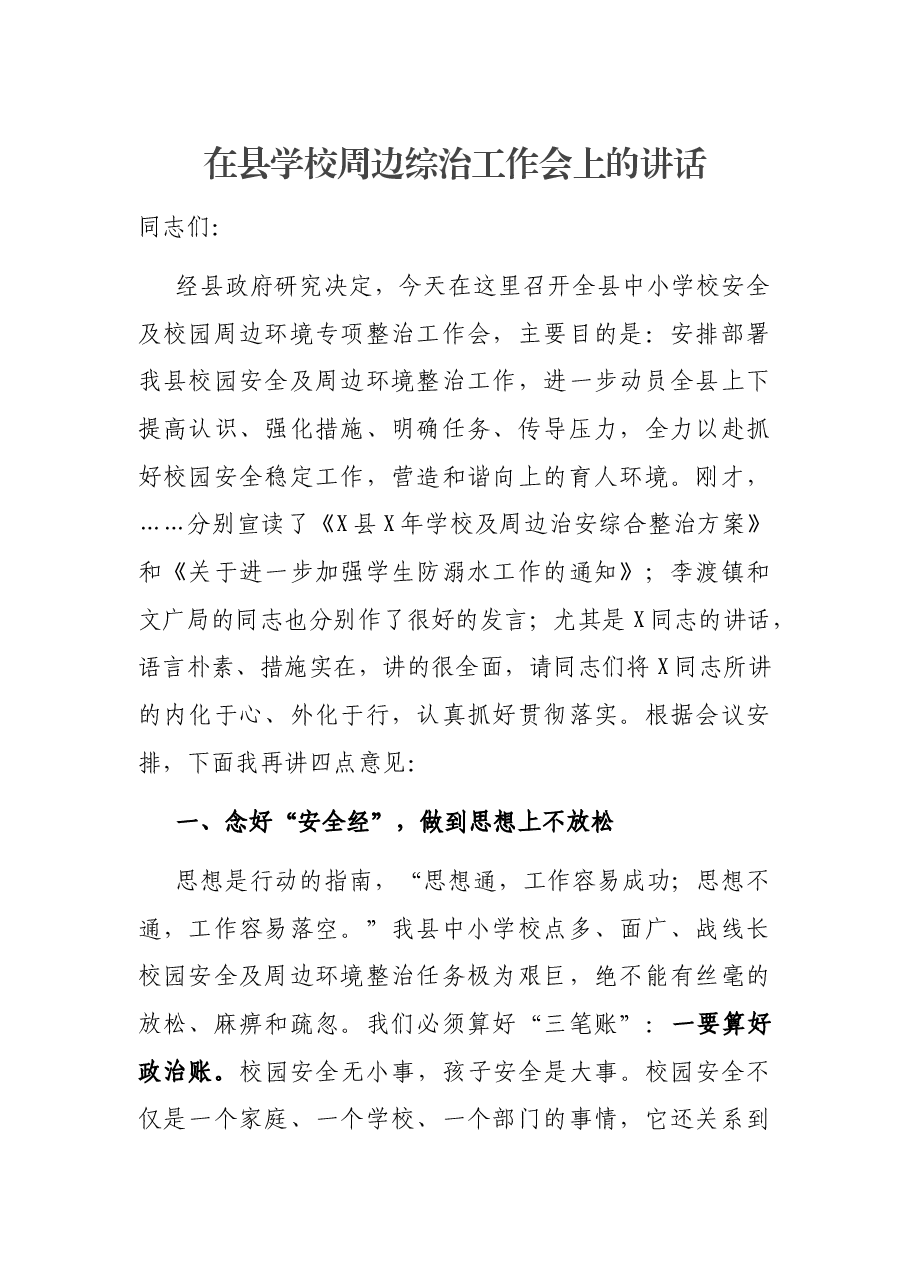 在县学校周边综治工作会上的讲话

同志们:

经县政府研究决定，今天在这里召开全县中小学校安全及校园周边环境专项整治工作会，主要目的是：安排部署我县校园安全及周边环境整治工作，进一步动员全县上下提高认识、强化措施、明确任务、传导压力，全力以赴抓好校园安全稳定工作，营造和谐向上的育人环境。刚才，……分别宣读了《X县X年学校及周边治安综合整治方案》和《关于进一步加强学生防溺水工作的通知》；李渡镇和文广局的同志也分别作了很好的发言；尤其是X同志的讲话，语言朴素、措施实在，讲的很全面，请同志们将X同志所讲的内化于心、外化于行，认真抓好贯彻落实。根据会议安排，下面我再讲四点意见:

一、念好“安全经”，做到思想上不放松

思想是行动的指南，“思想通，工作容易成功；思想不通，工作容易落空。”我县中小学校点多、面广、战线长校园安全及周边环境整治任务极为艰巨，绝不能有丝毫的放松、麻痹和疏忽。我们必须算好“三笔账”：一要算好政治账。校园安全无小事，孩子安全是大事。校园安全不仅是一个家庭、一个学校、一个部门的事情，它还关系到